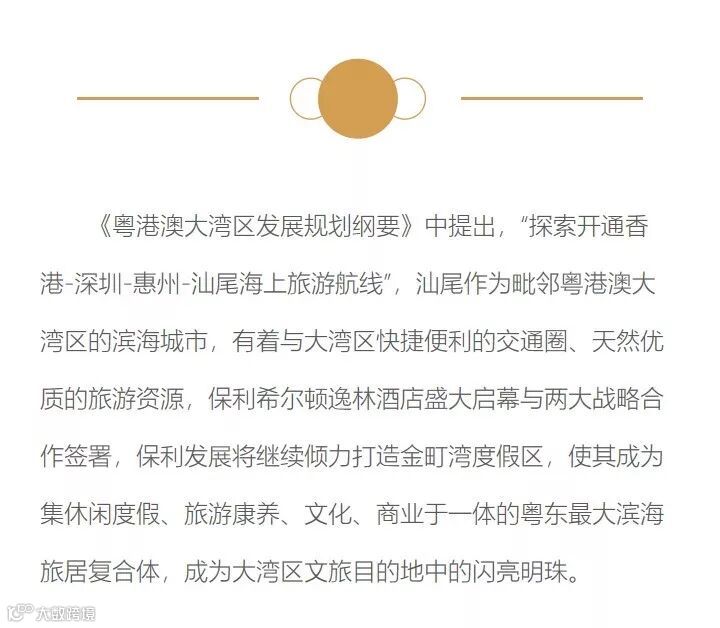 《粤港澳大湾区发展规划纲要》中提出，“探索开通香港-深圳-惠州-汕尾海上旅游航线”，汕尾作为毗邻粤港澳大湾区的滨海城市，有着与大湾区快捷便利的交通圈、天然优质的旅游资源，保利希尔顿逸林酒店盛大启幕与两大战略合作签署，保利发展将继续倾力打造金町湾度假区，使其成为集休闲度假、旅游康养、文化、商业于一体的粤东最大滨海旅居复合体，成为大湾区文旅目的地中的闪亮明珠。

大数跨境